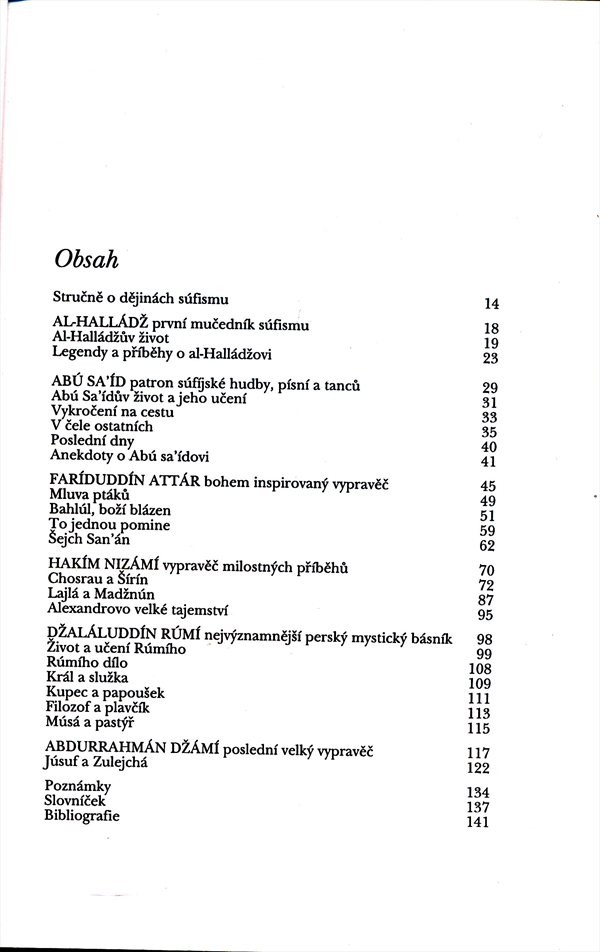 Obsah

Stručně o dějinách súfismu 14

AL-HALLÁDŽ první mučedník súfismu 18
Al-Halládžův život 19
Legendy a příběhy o al-Halládžovi 23

ABÚ SA'ÍD patron súfijské hudby, písní a tanců 29
Abú Sa'ídův život a jeho učení 31
Vykročení na cestu 33
V čele ostatních 35
Poslední dny 40
Anekdoty o Abú sa'ídovi 41

FARÍDUDDÍN ATTÁR bohem inspirovaný vypravěč 45
Mluva ptáků 49
Bahlúl, boží blázen 51
To jednou pomine 59
Šejch San'án 62

HAKÍM NIZÁMÍ vypravěč milostných příběhů 70
Chosrau a Šírín 72
Lajlá a Madžnún 87
Alexandrovo velké tajemství 95

DŽALÁLUDDÍN RÚMÍ nejvýznamnější perský mystický básník 98
Život a učení Rúmího 99
Rúmího dílo 108
Král a služka 109
Kupec a papoušek 111
Filozof a plavčík 113
Músá a pastýř 115

ABDURRAHMÁN DŽÁMÍ poslední velký vypravěč 117
Júsuf a Zulejchá 122

Poznámky 134
Slovníček 137
Bibliografie 141